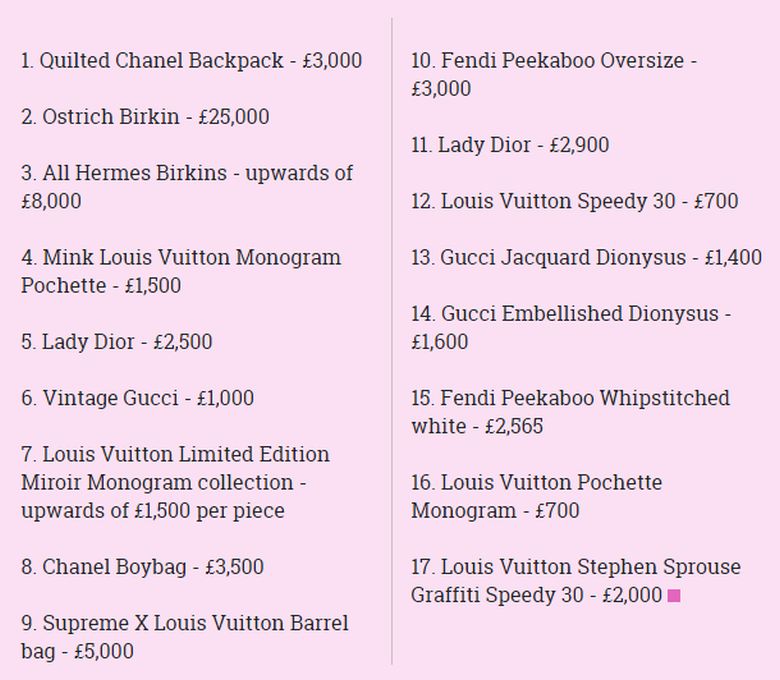 1. Quilted Chanel Backpack - £3,000

2. Ostrich Birkin - £25,000

3. All Hermes Birkins - upwards of £8,000

4. Mink Louis Vuitton Monogram Pochette - £1,500

5. Lady Dior - £2,500

6. Vintage Gucci - £1,000

7. Louis Vuitton Limited Edition Miroir Monogram collection - upwards of £1,500 per piece

8. Chanel Boybag - £3,500

9. Supreme X Louis Vuitton Barrel bag - £5,000

10. Fendi Peekaboo Oversize - £3,000

11. Lady Dior - £2,900

12. Louis Vuitton Speedy 30 - £700

13. Gucci Jacquard Dionysus - £1,400

14. Gucci Embellished Dionysus - £1,600

15. Fendi Peekaboo Whipstitched white - £2,565

16. Louis Vuitton Pochette Monogram - £700

17. Louis Vuitton Stephen Sprouse Graffiti Speedy 30 - £2,000